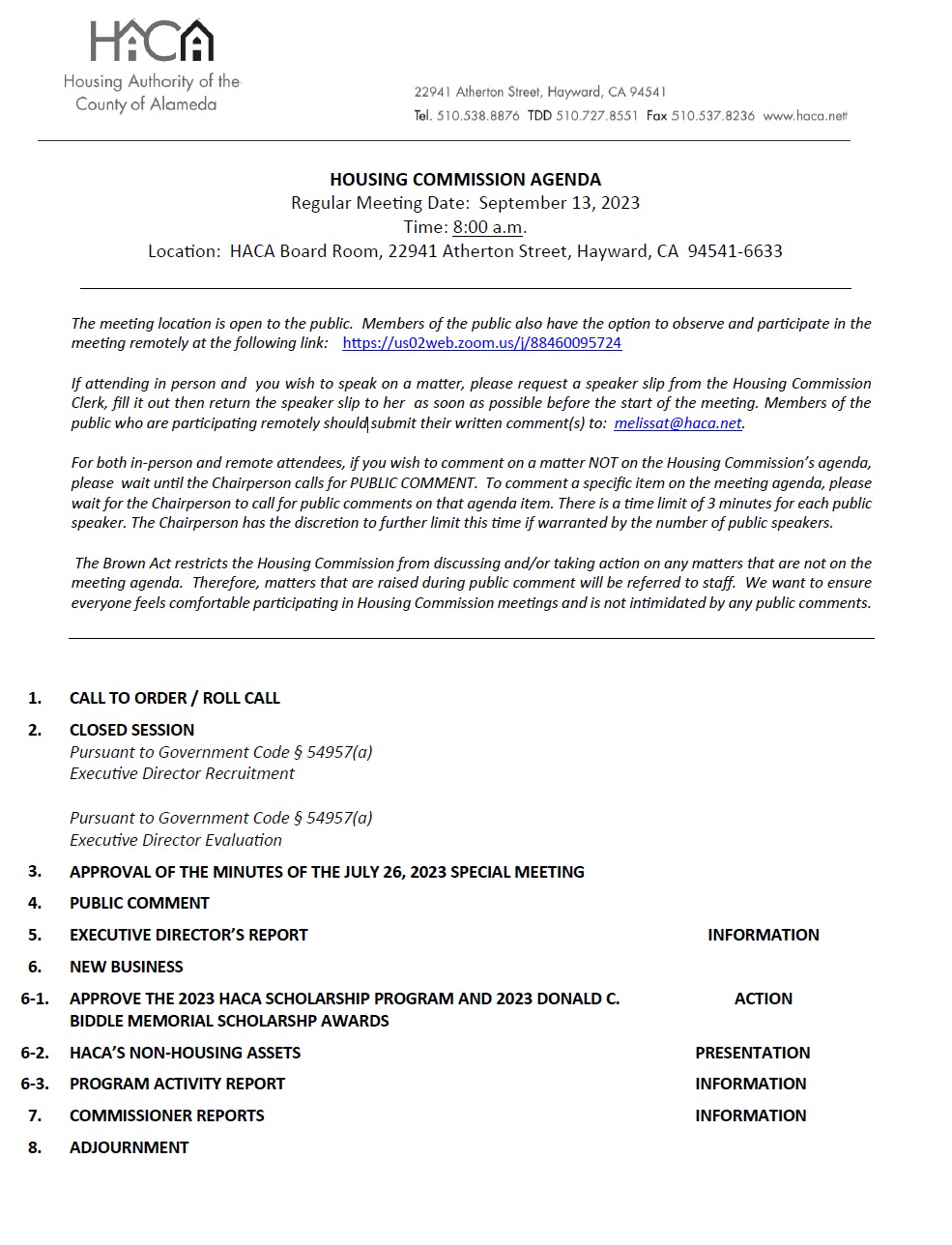 HACA
Housing Authority of the County of Alameda

22941 Atherton Street, Hayward, CA 94541
Tel. 510.538.8876 TDD 510.727.8551 Fax 510.537.8236 www.haca.net

HOUSING COMMISSION AGENDA
Regular Meeting Date: September 13, 2023
Time: 8:00 a.m.
Location: HACA Board Room, 22941 Atherton Street, Hayward, CA 94541-6633

The meeting location is open to the public. Members of the public also have the option to observe and participate in the meeting remotely at the following link: https://us02web.zoom.us/j/88460095724

If attending in person and you wish to speak on a matter, please request a speaker slip from the Housing Commission Clerk, fill it out then return the speaker slip to her as soon as possible before the start of the meeting. Members of the public who are participating remotely should submit their written comment(s) to: melissat@haca.net.

For both in-person and remote attendees, if you wish to comment on a matter NOT on the Housing Commission's agenda, please wait until the Chairperson calls for PUBLIC COMMENT. To comment a specific item on the meeting agenda, please wait for the Chairperson to call for public comments on that agenda item. There is a time limit of 3 minutes for each public speaker. The Chairperson has the discretion to further limit this time if warranted by the number of public speakers.

The Brown Act restricts the Housing Commission from discussing and/or taking action on any matters that are not on the meeting agenda. Therefore, matters that are raised during public comment will be referred to staff. We want to ensure everyone feels comfortable participating in Housing Commission meetings and is not intimidated by any public comments.

1. CALL TO ORDER / ROLL CALL
2. CLOSED SESSION
Pursuant to Government Code § 54957(a)
Executive Director Recruitment

Pursuant to Government Code § 54957(a)
Executive Director Evaluation
3. APPROVAL OF THE MINUTES OF THE JULY 26, 2023 SPECIAL MEETING
4. PUBLIC COMMENT
5. EXECUTIVE DIRECTOR'S REPORT INFORMATION
6. NEW BUSINESS
6-1. APPROVE THE 2023 HACA SCHOLARSHIP PROGRAM AND 2023 DONALD C. BIDDLE MEMORIAL SCHOLARSHP AWARDS ACTION
6-2. HACA'S NON-HOUSING ASSETS PRESENTATION
6-3. PROGRAM ACTIVITY REPORT INFORMATION
7. COMMISSIONER REPORTS INFORMATION
8. ADJOURNMENT